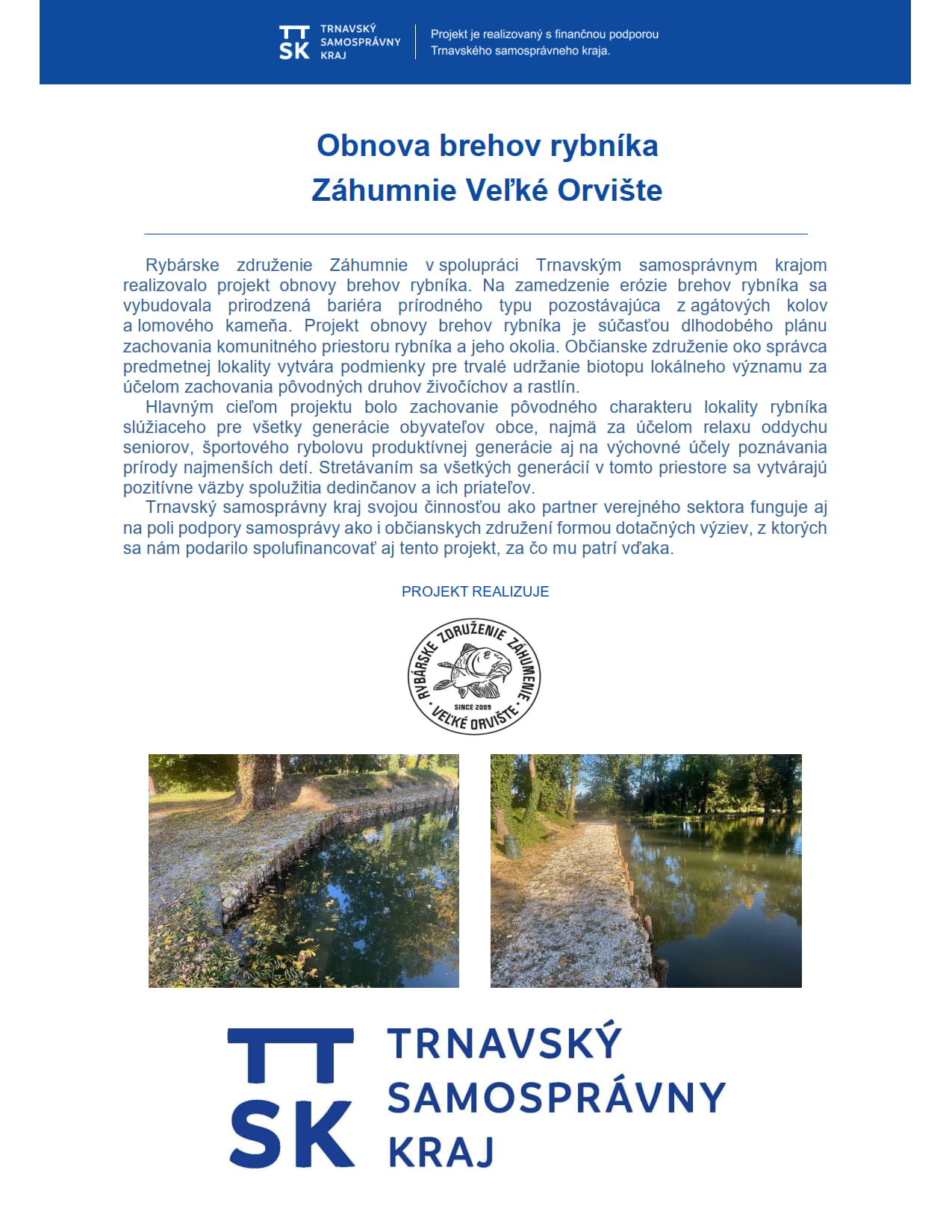 TT SK TRNAVSKÝ SAMOSPRÁVNY KRAJ

Projekt je realizovaný s finančnou podporou Trnavského samosprávneho kraja.

Obnova brehov rybníka
Záhumnie Veľké Orvište

Rybárske združenie Záhumnie v spolupráci Trnavským samosprávnym krajom realizovalo projekt obnovy brehov rybníka. Na zamedzenie erózie brehov rybníka sa vybudovala prirodzená bariéra prírodného typu pozostávajúca z agátových kolov a lomového kameňa. Projekt obnovy brehov rybníka je súčasťou dlhodobého plánu zachovania komunitného priestoru rybníka a jeho okolia. Občianske združenie oko správca predmetnej lokality vytvára podmienky pre trvalé udržanie biotopu lokálneho významu za účelom zachovania pôvodných druhov živočíchov a rastlín.

Hlavným cieľom projektu bolo zachovanie pôvodného charakteru lokality rybníka slúžiaceho pre všetky generácie obyvateľov obce, najmä za účelom relaxu oddychu seniorov, športového rybolovu produktívnej generácie aj na výchovné účely poznávania prírody najmenších detí. Stretávaním sa všetkých generácií v tomto priestore sa vytvárajú pozitívne väzby spolužitia dedinčanov a ich priateľov.

Trnavský samosprávny kraj svojou činnosťou ako partner verejného sektora funguje aj na poli podpory samosprávy ako i občianskych združení formou dotačných výziev, z ktorých sa nám podarilo spolufinancovať aj tento projekt, za čo mu patrí vďaka.

PROJEKT REALIZUJE

RYBÁRSKE ZDRUŽENIE ZÁHUMENIE
SINCE 2009
VEĽKÉ ORVIŠTE

TT SK TRNAVSKÝ SAMOSPRÁVNY KRAJ